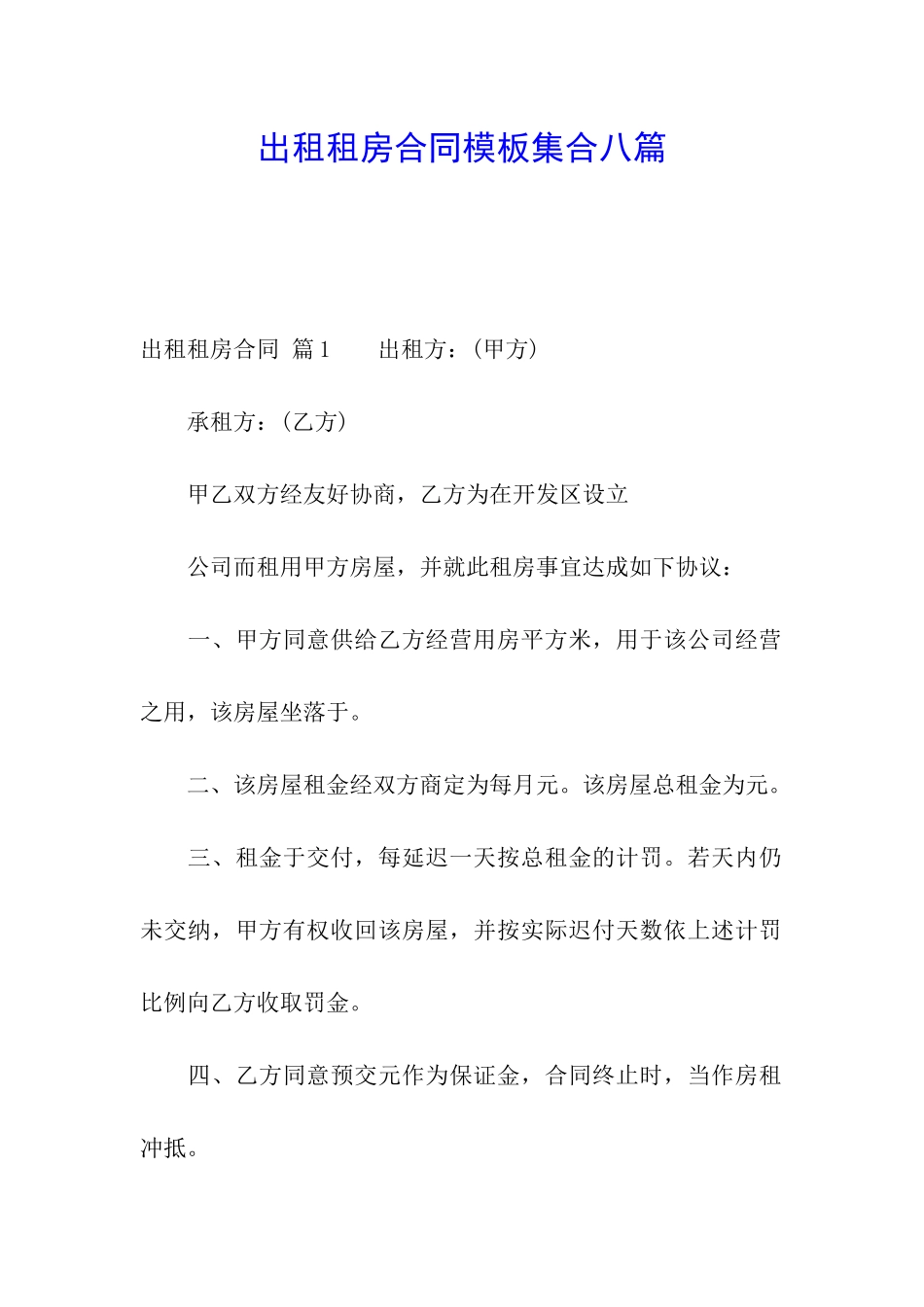 出租租房合同模板集合八篇

出租租房合同 篇1　　出租方：(甲方)

承租方：(乙方)

甲乙双方经友好协商，乙方为在开发区设立

公司而租用甲方房屋，并就此租房事宜达成如下协议：

一、甲方同意供给乙方经营用房平方米，用于该公司经营之用，该房屋坐落于。

二、该房屋租金经双方商定为每月元。该房屋总租金为元。

三、租金于交付，每延迟一天按总租金的计罚。若天内仍未交纳，甲方有权收回该房屋，并按实际迟付天数依上述计罚比例向乙方收取罚金。

四、乙方同意预交元作为保证金，合同终止时，当作房租冲抵。